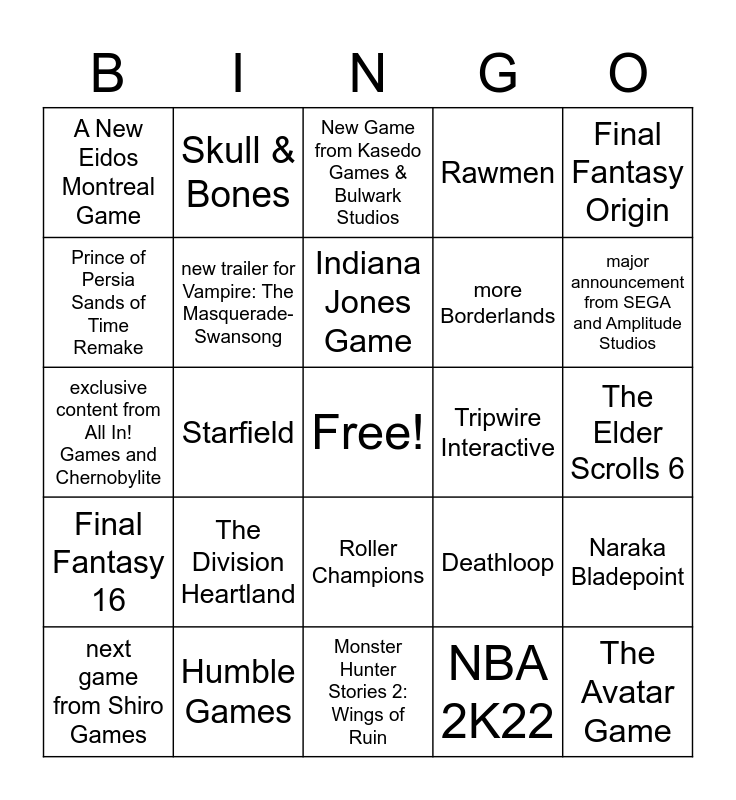 | B | I | N | G | O |
|---|---|---|---|---|
| A New Eidos Montreal Game | Skull & Bones | New Game from Kasedo Games & Bulwark Studios | Rawmen | Final Fantasy Origin |
| Prince of Persia Sands of Time Remake | new trailer for Vampire: The Masquerade-Swansong | Indiana Jones Game | more Borderlands | major announcement from SEGA and Amplitude Studios |
| exclusive content from All In! Games and Chernobylite | Starfield | Free! | Tripwire Interactive | The Elder Scrolls 6 |
| Final Fantasy 16 | The Division Heartland | Roller Champions | Deathloop | Naraka Bladepoint |
| next game from Shiro Games | Humble Games | Monster Hunter Stories 2: Wings of Ruin | NBA 2K22 | The Avatar Game |